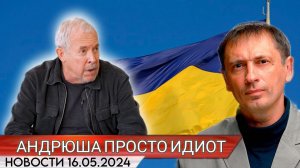 АНДРЮША ПРОСТО ИДИОТ
НОВОСТИ 16.05.2024